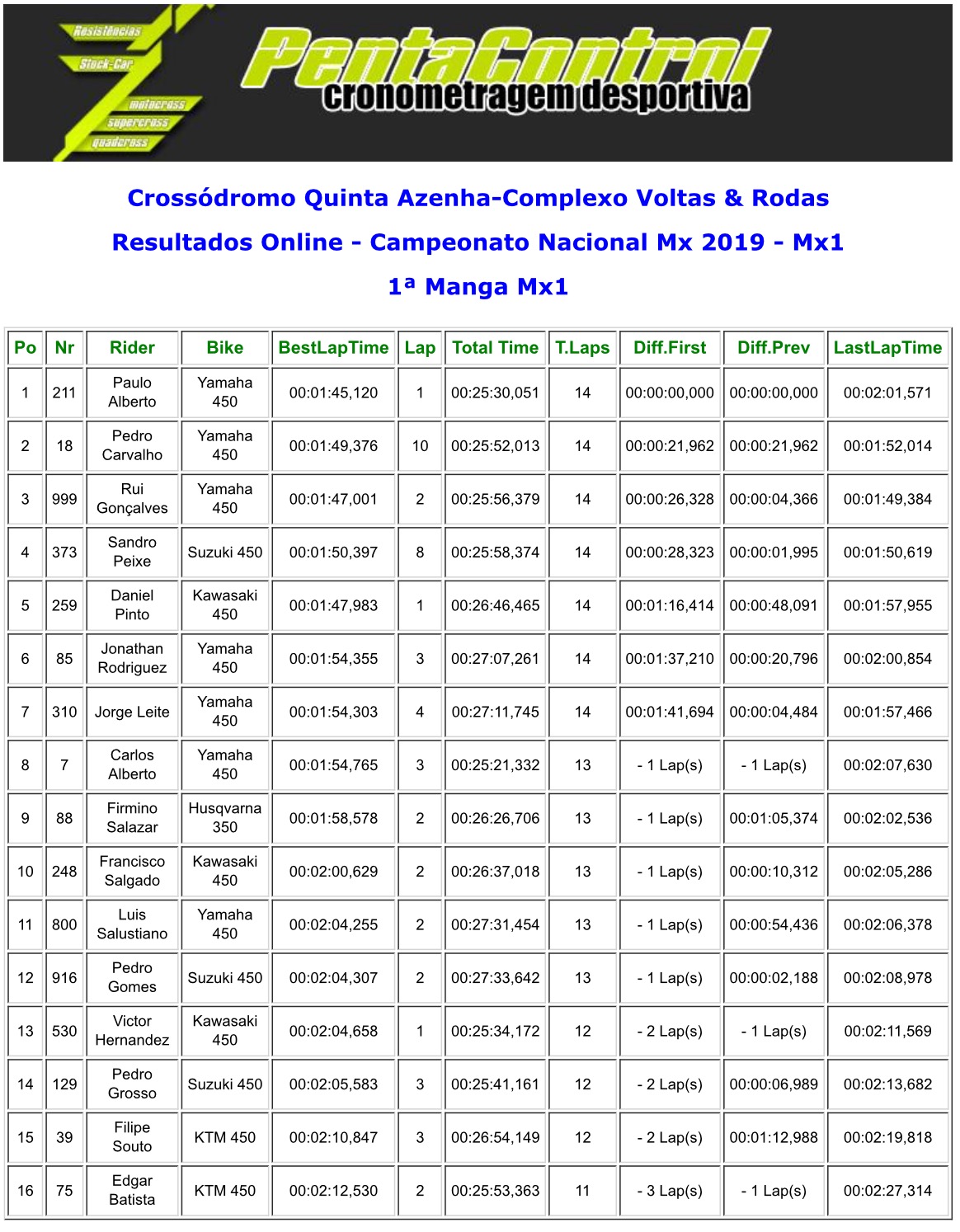 Resistências
Stock-Car
motocross
supercross
quadcross
PentaControl
cronometragem desportiva

Crossódromo Quinta Azenha-Complexo Voltas & Rodas

Resultados Online - Campeonato Nacional Mx 2019 - Mx1

1ª Manga Mx1

| Po | Nr | Rider | Bike | BestLapTime | Lap | Total Time | T.Laps | Diff.First | Diff.Prev | LastLapTime |
|---|---|---|---|---|---|---|---|---|---|---|
| 1 | 211 | Paulo Alberto | Yamaha 450 | 00:01:45,120 | 1 | 00:25:30,051 | 14 | 00:00:00,000 | 00:00:00,000 | 00:02:01,571 |
| 2 | 18 | Pedro Carvalho | Yamaha 450 | 00:01:49,376 | 10 | 00:25:52,013 | 14 | 00:00:21,962 | 00:00:21,962 | 00:01:52,014 |
| 3 | 999 | Rui Gonçalves | Yamaha 450 | 00:01:47,001 | 2 | 00:25:56,379 | 14 | 00:00:26,328 | 00:00:04,366 | 00:01:49,384 |
| 4 | 373 | Sandro Peixe | Suzuki 450 | 00:01:50,397 | 8 | 00:25:58,374 | 14 | 00:00:28,323 | 00:00:01,995 | 00:01:50,619 |
| 5 | 259 | Daniel Pinto | Kawasaki 450 | 00:01:47,983 | 1 | 00:26:46,465 | 14 | 00:01:16,414 | 00:00:48,091 | 00:01:57,955 |
| 6 | 85 | Jonathan Rodriguez | Yamaha 450 | 00:01:54,355 | 3 | 00:27:07,261 | 14 | 00:01:37,210 | 00:00:20,796 | 00:02:00,854 |
| 7 | 310 | Jorge Leite | Yamaha 450 | 00:01:54,303 | 4 | 00:27:11,745 | 14 | 00:01:41,694 | 00:00:04,484 | 00:01:57,466 |
| 8 | 7 | Carlos Alberto | Yamaha 450 | 00:01:54,765 | 3 | 00:25:21,332 | 13 | - 1 Lap(s) | - 1 Lap(s) | 00:02:07,630 |
| 9 | 88 | Firmino Salazar | Husqvarna 350 | 00:01:58,578 | 2 | 00:26:26,706 | 13 | - 1 Lap(s) | 00:01:05,374 | 00:02:02,536 |
| 10 | 248 | Francisco Salgado | Kawasaki 450 | 00:02:00,629 | 2 | 00:26:37,018 | 13 | - 1 Lap(s) | 00:00:10,312 | 00:02:05,286 |
| 11 | 800 | Luis Salustiano | Yamaha 450 | 00:02:04,255 | 2 | 00:27:31,454 | 13 | - 1 Lap(s) | 00:00:54,436 | 00:02:06,378 |
| 12 | 916 | Pedro Gomes | Suzuki 450 | 00:02:04,307 | 2 | 00:27:33,642 | 13 | - 1 Lap(s) | 00:00:02,188 | 00:02:08,978 |
| 13 | 530 | Victor Hernandez | Kawasaki 450 | 00:02:04,658 | 1 | 00:25:34,172 | 12 | - 2 Lap(s) | - 1 Lap(s) | 00:02:11,569 |
| 14 | 129 | Pedro Grosso | Suzuki 450 | 00:02:05,583 | 3 | 00:25:41,161 | 12 | - 2 Lap(s) | 00:00:06,989 | 00:02:13,682 |
| 15 | 39 | Filipe Souto | KTM 450 | 00:02:10,847 | 3 | 00:26:54,149 | 12 | - 2 Lap(s) | 00:01:12,988 | 00:02:19,818 |
| 16 | 75 | Edgar Batista | KTM 450 | 00:02:12,530 | 2 | 00:25:53,363 | 11 | - 3 Lap(s) | - 1 Lap(s) | 00:02:27,314 |